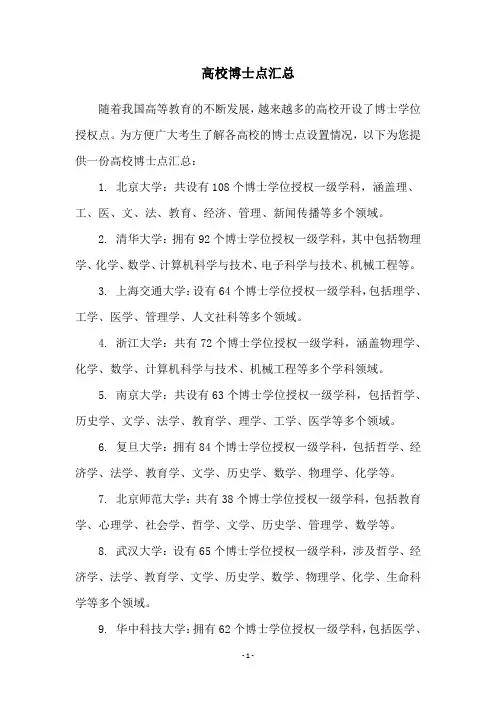 高校博士点汇总

随着我国高等教育的不断发展，越来越多的高校开设了博士学位授权点。为方便广大考生了解各高校的博士点设置情况，以下为您提供一份高校博士点汇总：

1. 北京大学：共设有108个博士学位授权一级学科，涵盖理、工、医、文、法、教育、经济、管理、新闻传播等多个领域。

2. 清华大学：拥有92个博士学位授权一级学科，其中包括物理学、化学、数学、计算机科学与技术、电子科学与技术、机械工程等。

3. 上海交通大学：设有64个博士学位授权一级学科，包括理学、工学、医学、管理学、人文社科等多个领域。

4. 浙江大学：共有72个博士学位授权一级学科，涵盖物理学、化学、数学、计算机科学与技术、机械工程等多个学科领域。

5. 南京大学：共设有63个博士学位授权一级学科，包括哲学、历史学、文学、法学、教育学、理学、工学、医学等多个领域。

6. 复旦大学：拥有84个博士学位授权一级学科，包括哲学、经济学、法学、教育学、文学、历史学、数学、物理学、化学等。

7. 北京师范大学：共有38个博士学位授权一级学科，包括教育学、心理学、社会学、哲学、文学、历史学、管理学、数学等。

8. 武汉大学：设有65个博士学位授权一级学科，涉及哲学、经济学、法学、教育学、文学、历史学、数学、物理学、化学、生命科学等多个领域。

9. 华中科技大学：拥有62个博士学位授权一级学科，包括医学、

-1-